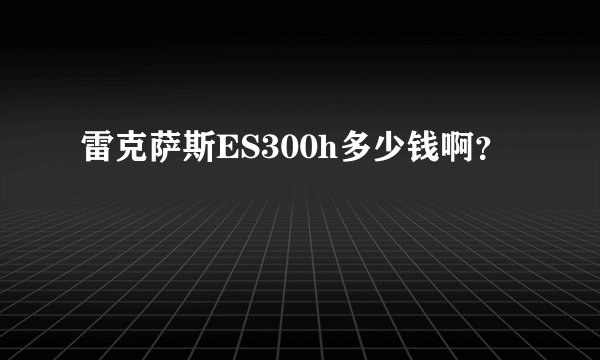 雷克萨斯ES300h多少钱啊?